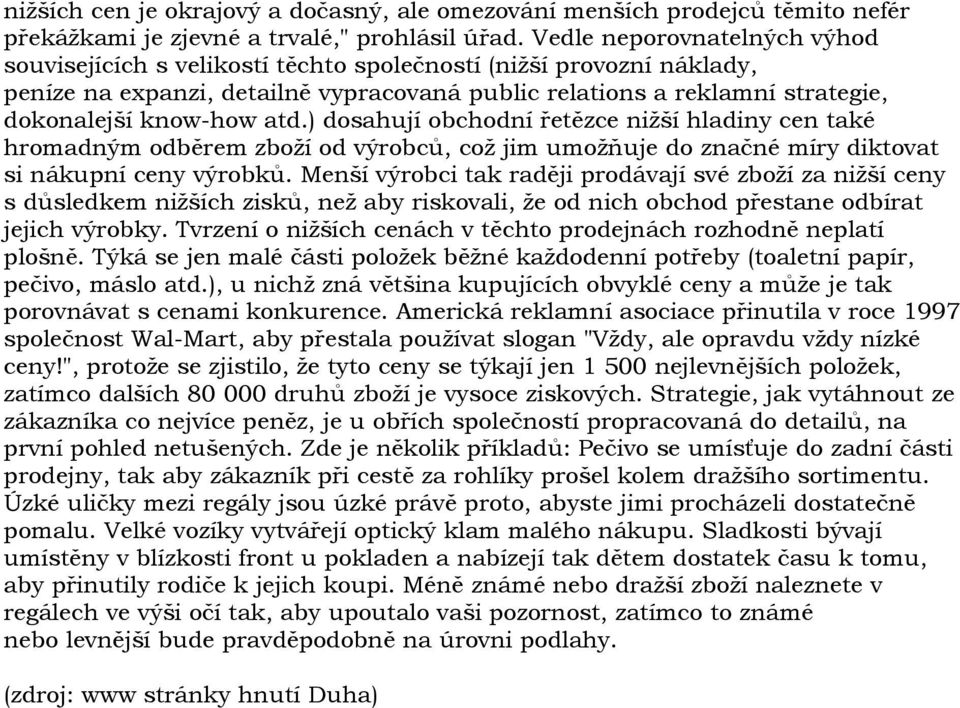 nižších cen je okrajový a dočasný, ale omezování menších prodejců těmito nefér překážkami je zjevné a trvalé," prohlásil úřad. Vedle neporovnatelných výhod souvisejících s velikostí těchto společností (nižší provozní náklady, peníze na expanzi, detailně vypracovaná public relations a reklamní strategie, dokonalejší know-how atd.) dosahují obchodní řetězce nižší hladiny cen také hromadným odběrem zboží od výrobců, což jim umožňuje do značné míry diktovat si nákupní ceny výrobků. Menší výrobci tak raději prodávají své zboží za nižší ceny s důsledkem nižších zisků, než aby riskovali, že od nich obchod přestane odbírat jejich výrobky. Tvrzení o nižších cenách v těchto prodejnách rozhodně neplatí plošně. Týká se jen malé části položek běžné každodenní potřeby (toaletní papír, pečivo, máslo atd.), u nichž zná většina kupujících obvyklé ceny a může je tak porovnávat s cenami konkurence. Americká reklamní asociace přinutila v roce 1997 společnost Wal-Mart, aby přestala používat slogan "Vždy, ale opravdu vždy nízké ceny!", protože se zjistilo, že tyto ceny se týkají jen 1 500 nejlevnějších položek, zatímco dalších 80 000 druhů zboží je vysoce ziskových. Strategie, jak vytáhnout ze zákazníka co nejvíce peněz, je u obřích společností propracovaná do detailů, na první pohled netušených. Zde je několik příkladů: Pečivo se umísťuje do zadní části prodejny, tak aby zákazník při cestě za rohlíky prošel kolem dražšího sortimentu. Úzké uličky mezi regály jsou úzké právě proto, abyste jimi procházeli dostatečně pomalu. Velké vozíky vytvářejí optický klam malého nákupu. Sladkosti bývají umístěny v blízkosti front u pokladen a nabízejí tak dětem dostatek času k tomu, aby přinutily rodiče k jejich koupi. Méně známé nebo dražší zboží naleznete v regálech ve výši očí tak, aby upoutalo vaši pozornost, zatímco to známé nebo levnější bude pravděpodobně na úrovni podlahy.

(zdroj: www stránky hnutí Duha)